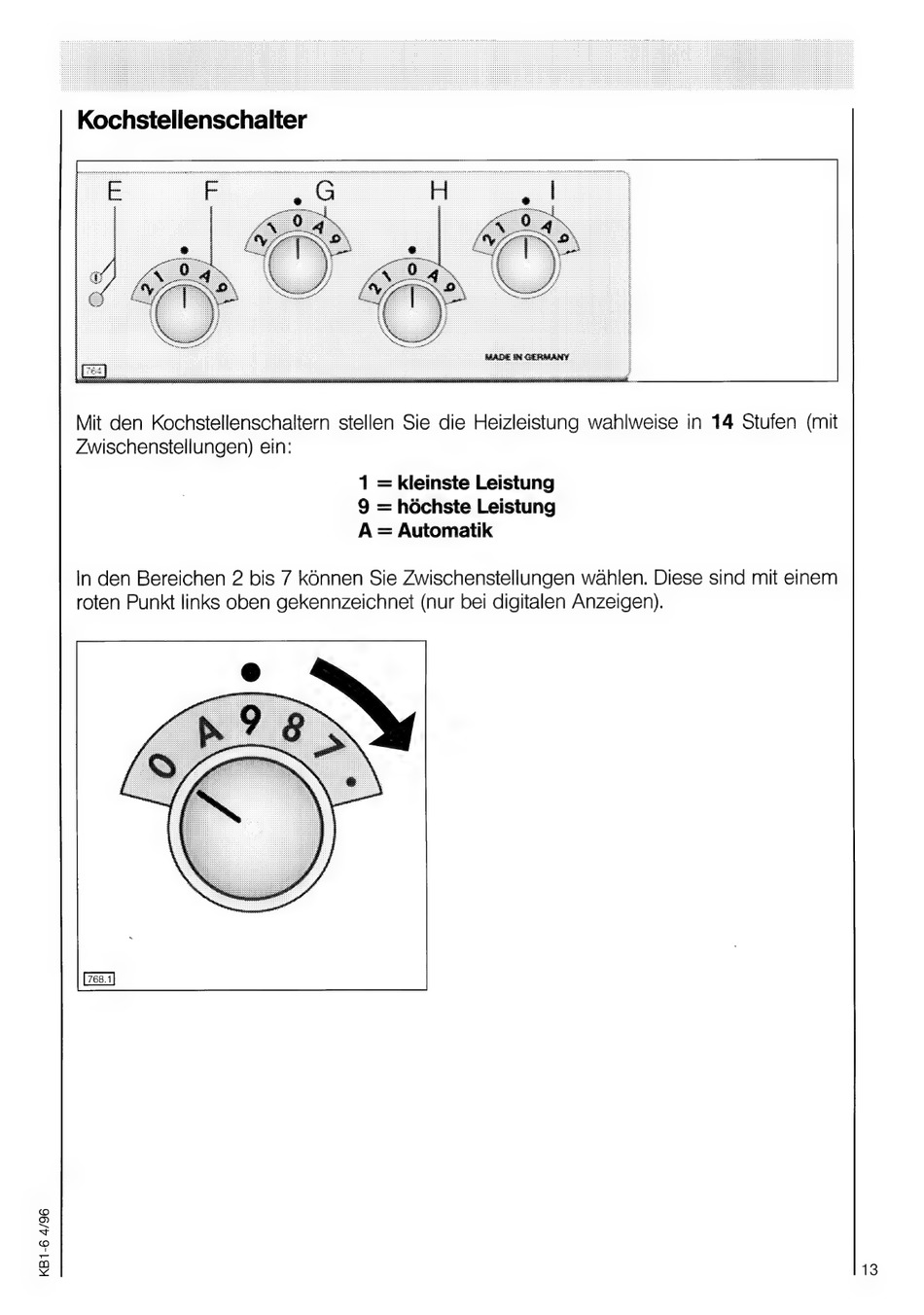 Kochstellenschalter

E F G H I

2 1 0 A 9

2 1 0 A 9

2 1 0 A 9

2 1 0 A 9

MADE IN GERMANY

764

Mit den Kochstellenschaltern stellen Sie die Heizleistung wahlweise in **14** Stufen (mit Zwischenstellungen) ein:

**1 = kleinste Leistung**
**9 = höchste Leistung**
**A = Automatik**

In den Bereichen 2 bis 7 können Sie Zwischenstellungen wählen. Diese sind mit einem roten Punkt links oben gekennzeichnet (nur bei digitalen Anzeigen).

0 A 9 8 7

768.1

KB1-6 4/96

13